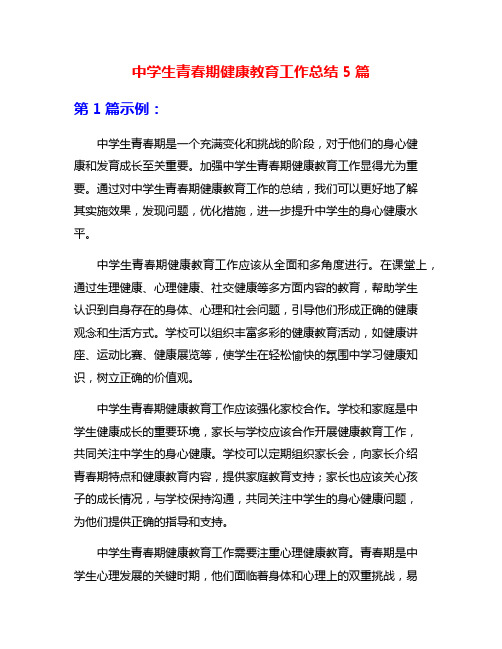 中学生青春期健康教育工作总结 5 篇

第 1 篇示例：

中学生青春期是一个充满变化和挑战的阶段，对于他们的身心健康和发育成长至关重要。加强中学生青春期健康教育工作显得尤为重要。通过对中学生青春期健康教育工作的总结，我们可以更好地了解其实施效果，发现问题，优化措施，进一步提升中学生的身心健康水平。

中学生青春期健康教育工作应该从全面和多角度进行。在课堂上，通过生理健康、心理健康、社交健康等多方面内容的教育，帮助学生认识到自身存在的身体、心理和社会问题，引导他们形成正确的健康观念和生活方式。学校可以组织丰富多彩的健康教育活动，如健康讲座、运动比赛、健康展览等，使学生在轻松愉快的氛围中学习健康知识，树立正确的价值观。

中学生青春期健康教育工作应该强化家校合作。学校和家庭是中学生健康成长的重要环境，家长与学校应该合作开展健康教育工作，共同关注中学生的身心健康。学校可以定期组织家长会，向家长介绍青春期特点和健康教育内容，提供家庭教育支持；家长也应该关心孩子的成长情况，与学校保持沟通，共同关注中学生的身心健康问题，为他们提供正确的指导和支持。

中学生青春期健康教育工作需要注重心理健康教育。青春期是中学生心理发展的关键时期，他们面临着身体和心理上的双重挑战，易